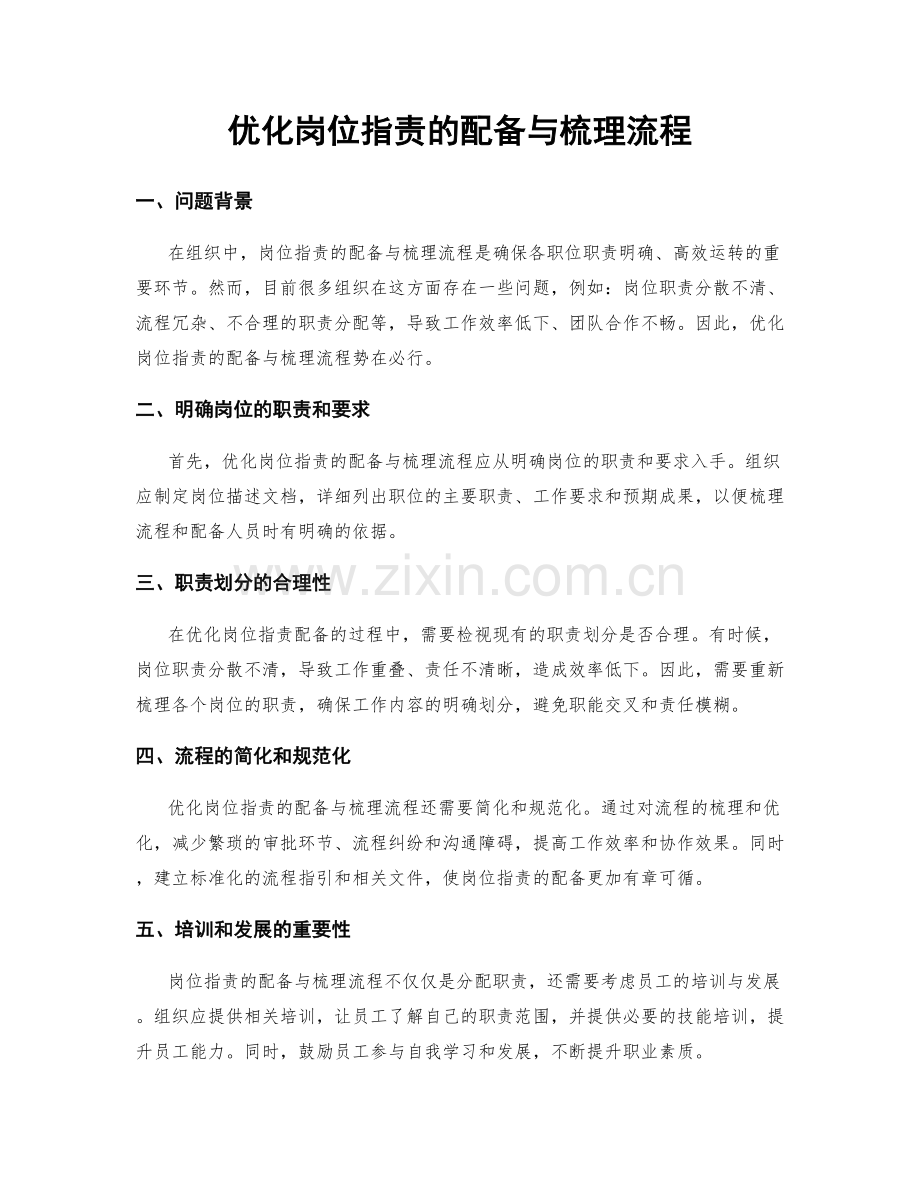 优化岗位指责的配备与梳理流程

一、问题背景

在组织中，岗位指责的配备与梳理流程是确保各职位职责明确、高效运转的重要环节。然而，目前很多组织在这方面存在一些问题，例如：岗位职责分散不清、流程冗杂、不合理的职责分配等，导致工作效率低下、团队合作不畅。因此，优化岗位指责的配备与梳理流程势在必行。

二、明确岗位的职责和要求

首先，优化岗位指责的配备与梳理流程应从明确岗位的职责和要求入手。组织应制定岗位描述文档，详细列出职位的主要职责、工作要求和预期成果，以便梳理流程和配备人员时有明确的依据。

三、职责划分的合理性

在优化岗位指责配备的过程中，需要检视现有的职责划分是否合理。有时候，岗位职责分散不清，导致工作重叠、责任不清晰，造成效率低下。因此，需要重新梳理各个岗位的职责，确保工作内容的明确划分，避免职能交叉和责任模糊。

四、流程的简化和规范化

优化岗位指责的配备与梳理流程还需要简化和规范化。通过对流程的梳理和优化，减少繁琐的审批环节、流程纠纷和沟通障碍，提高工作效率和协作效果。同时，建立标准化的流程指引和相关文件，使岗位指责的配备更加有章可循。

五、培训和发展的重要性

岗位指责的配备与梳理流程不仅仅是分配职责，还需要考虑员工的培训与发展。组织应提供相关培训，让员工了解自己的职责范围，并提供必要的技能培训，提升员工能力。同时，鼓励员工参与自我学习和发展，不断提升职业素质。

www.zixin.com.cn